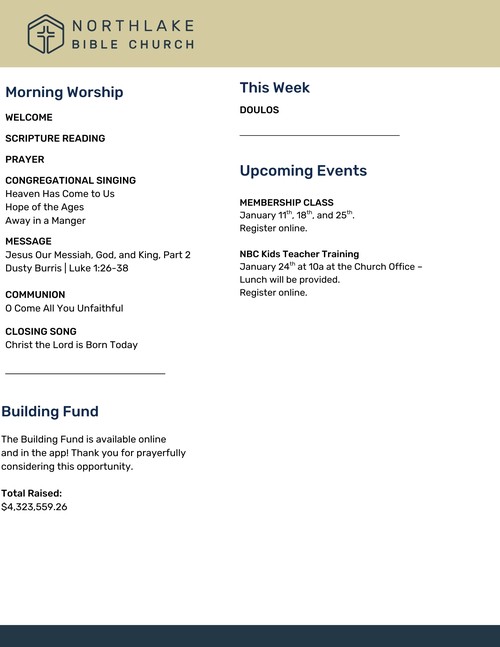 NORTHLAKE
BIBLE CHURCH

Morning Worship

WELCOME

SCRIPTURE READING

PRAYER

CONGREGATIONAL SINGING
Heaven Has Come to Us
Hope of the Ages
Away in a Manger

MESSAGE
Jesus Our Messiah, God, and King, Part 2
Dusty Burris | Luke 1:26-38

COMMUNION
O Come All You Unfaithful

CLOSING SONG
Christ the Lord is Born Today

Building Fund

The Building Fund is available online and in the app! Thank you for prayerfully considering this opportunity.

Total Raised:
$4,323,559.26

This Week

DOULOS

Upcoming Events

MEMBERSHIP CLASS
January 11$^{th}$, 18$^{th}$, and 25$^{th}$.
Register online.

NBC Kids Teacher Training
January 24$^{th}$ at 10a at the Church Office – Lunch will be provided.
Register online.